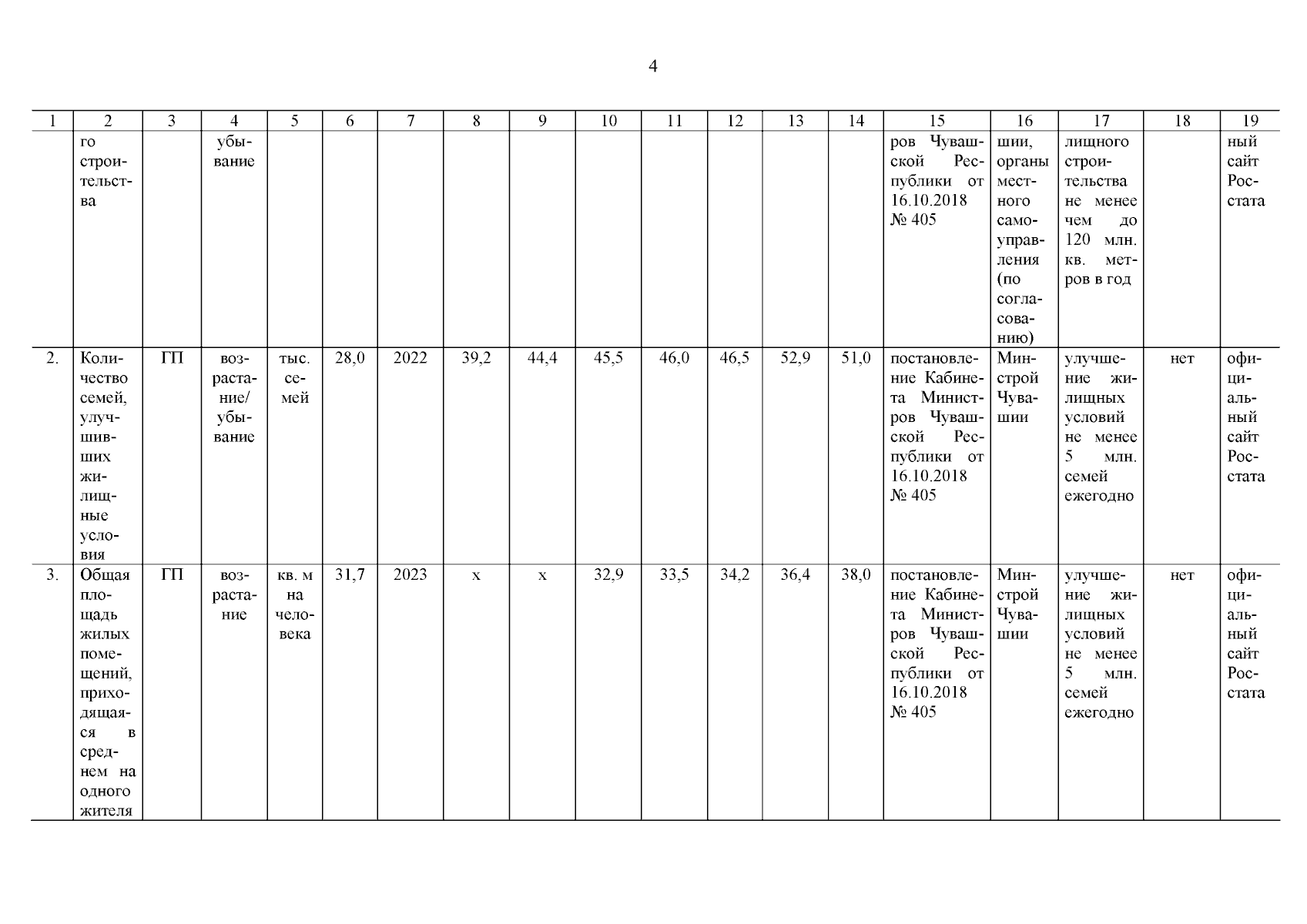 4

| 1 | 2 | 3 | 4 | 5 | 6 | 7 | 8 | 9 | 10 | 11 | 12 | 13 | 14 | 15 | 16 | 17 | 18 | 19 |
|---|---|---|---|---|---|---|---|---|---|---|---|---|---|---|---|---|---|---|
| | го строительства | | убывание | | | | | | | | | | | ров Чувашской Республики от 16.10.2018 № 405 | шии, органы местного самоуправления (по согласованию) | лищного строительства не менее чем до 120 млн. кв. метров в год | | ный сайт Росстата |
| 2. | Количество семей, улучшивших жилищные условия | ГП | возрастание/ убывание | тыс. семей | 28,0 | 2022 | 39,2 | 44,4 | 45,5 | 46,0 | 46,5 | 52,9 | 51,0 | постановление Кабинета Министров Чувашской Республики от 16.10.2018 № 405 | Минстрой Чувашии | улучшение жилищных условий не менее 5 млн. семей ежегодно | нет | официальный сайт Росстата |
| 3. | Общая площадь жилых помещений, приходящаяся в среднем на одного жителя | ГП | возрастание | кв. м на человека | 31,7 | 2023 | x | x | 32,9 | 33,5 | 34,2 | 36,4 | 38,0 | постановление Кабинета Министров Чувашской Республики от 16.10.2018 № 405 | Минстрой Чувашии | улучшение жилищных условий не менее 5 млн. семей ежегодно | нет | официальный сайт Росстата |